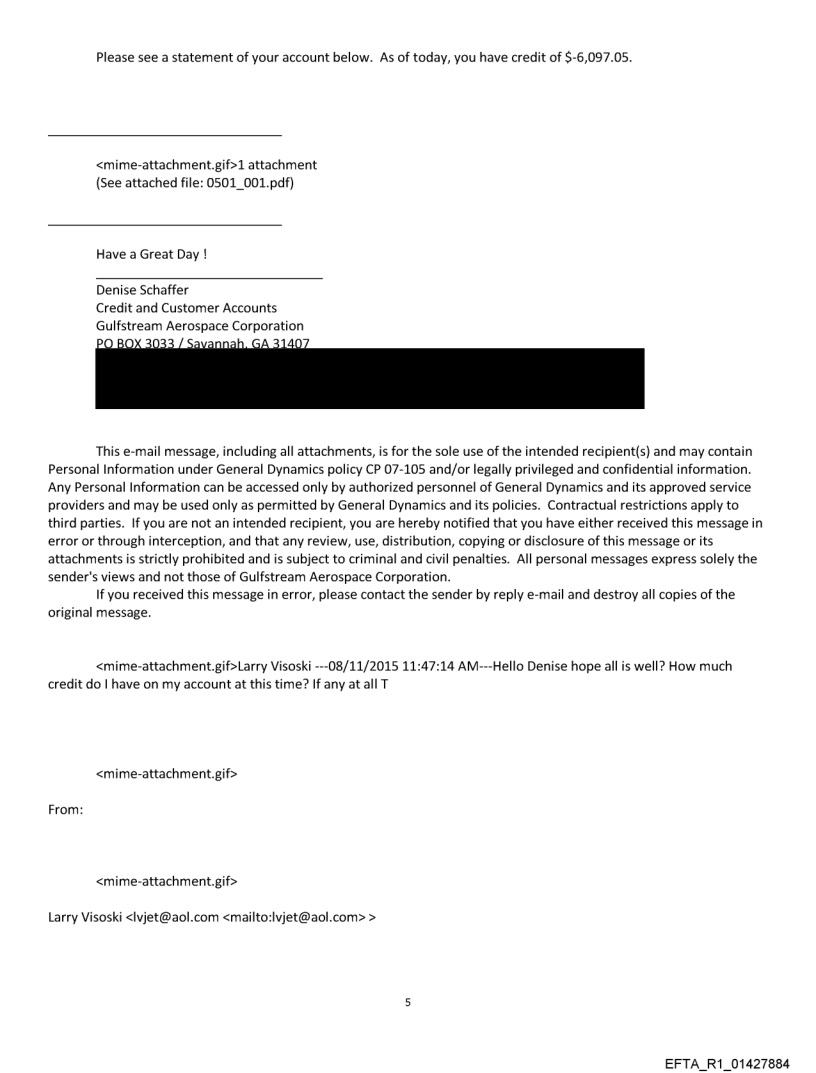 Please see a statement of your account below. As of today, you have credit of $-6,097.05.

<mime-attachment.gif>1 attachment
(See attached file: 0501_001.pdf)

Have a Great Day !

Denise Schaffer
Credit and Customer Accounts
Gulfstream Aerospace Corporation
PO BOX 3033 / Savannah, GA 31407

This e-mail message, including all attachments, is for the sole use of the intended recipient(s) and may contain Personal Information under General Dynamics policy CP 07-105 and/or legally privileged and confidential information. Any Personal Information can be accessed only by authorized personnel of General Dynamics and its approved service providers and may be used only as permitted by General Dynamics and its policies. Contractual restrictions apply to third parties. If you are not an intended recipient, you are hereby notified that you have either received this message in error or through interception, and that any review, use, distribution, copying or disclosure of this message or its attachments is strictly prohibited and is subject to criminal and civil penalties. All personal messages express solely the sender's views and not those of Gulfstream Aerospace Corporation.
If you received this message in error, please contact the sender by reply e-mail and destroy all copies of the original message.

<mime-attachment.gif>Larry Visoski ---08/11/2015 11:47:14 AM---Hello Denise hope all is well? How much credit do I have on my account at this time? If any at all T

<mime-attachment.gif>

From:

<mime-attachment.gif>

Larry Visoski <lvjet@aol.com <mailto:lvjet@aol.com> >

5

EFTA_R1_01427884